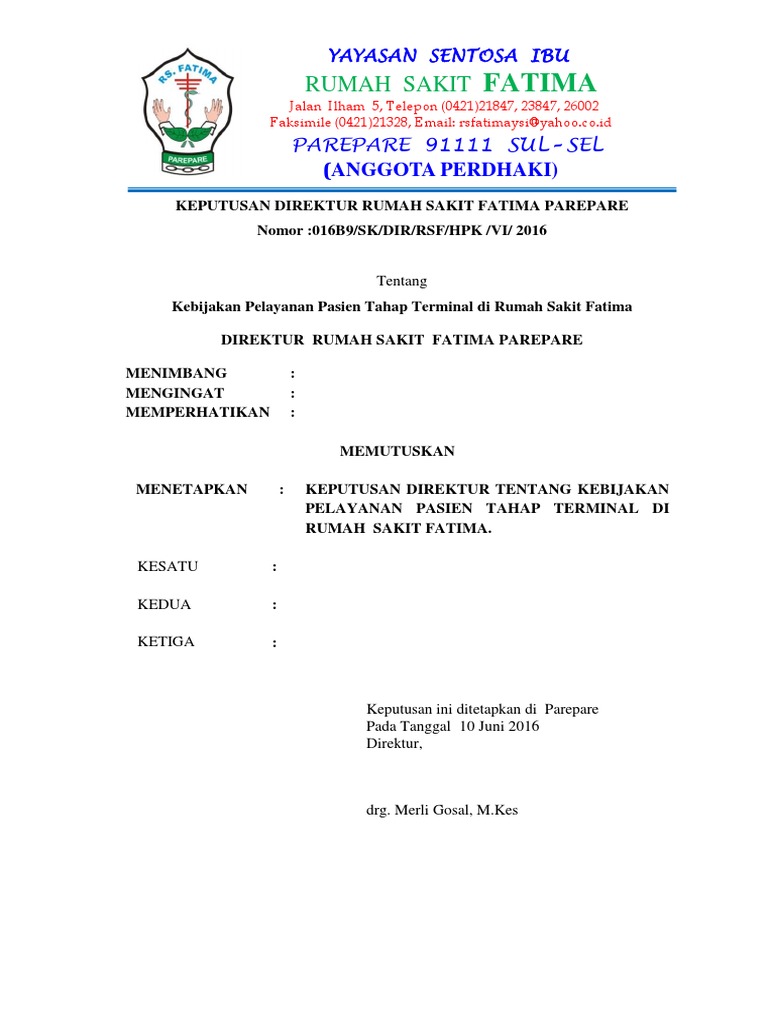 RS. FATIMA
PAREPARE

YAYASAN SENTOSA IBU
RUMAH SAKIT FATIMA
Jalan Ilham 5, Telepon (0421)21847, 23847, 26002
Faksimile (0421)21328, Email: rsfatimaysi@yahoo.co.id
PAREPARE 91111 SUL-SEL
(ANGGOTA PERDHAKI)

KEPUTUSAN DIREKTUR RUMAH SAKIT FATIMA PAREPARE
Nomor :016B9/SK/DIR/RSF/HPK /VI/ 2016

Tentang

Kebijakan Pelayanan Pasien Tahap Terminal di Rumah Sakit Fatima

DIREKTUR RUMAH SAKIT FATIMA PAREPARE

MENIMBANG :
MENGINGAT :
MEMPERHATIKAN :

MEMUTUSKAN

MENETAPKAN : KEPUTUSAN DIREKTUR TENTANG KEBIJAKAN PELAYANAN PASIEN TAHAP TERMINAL DI RUMAH SAKIT FATIMA.

KESATU :

KEDUA :

KETIGA :

Keputusan ini ditetapkan di Parepare
Pada Tanggal 10 Juni 2016
Direktur,

drg. Merli Gosal, M.Kes